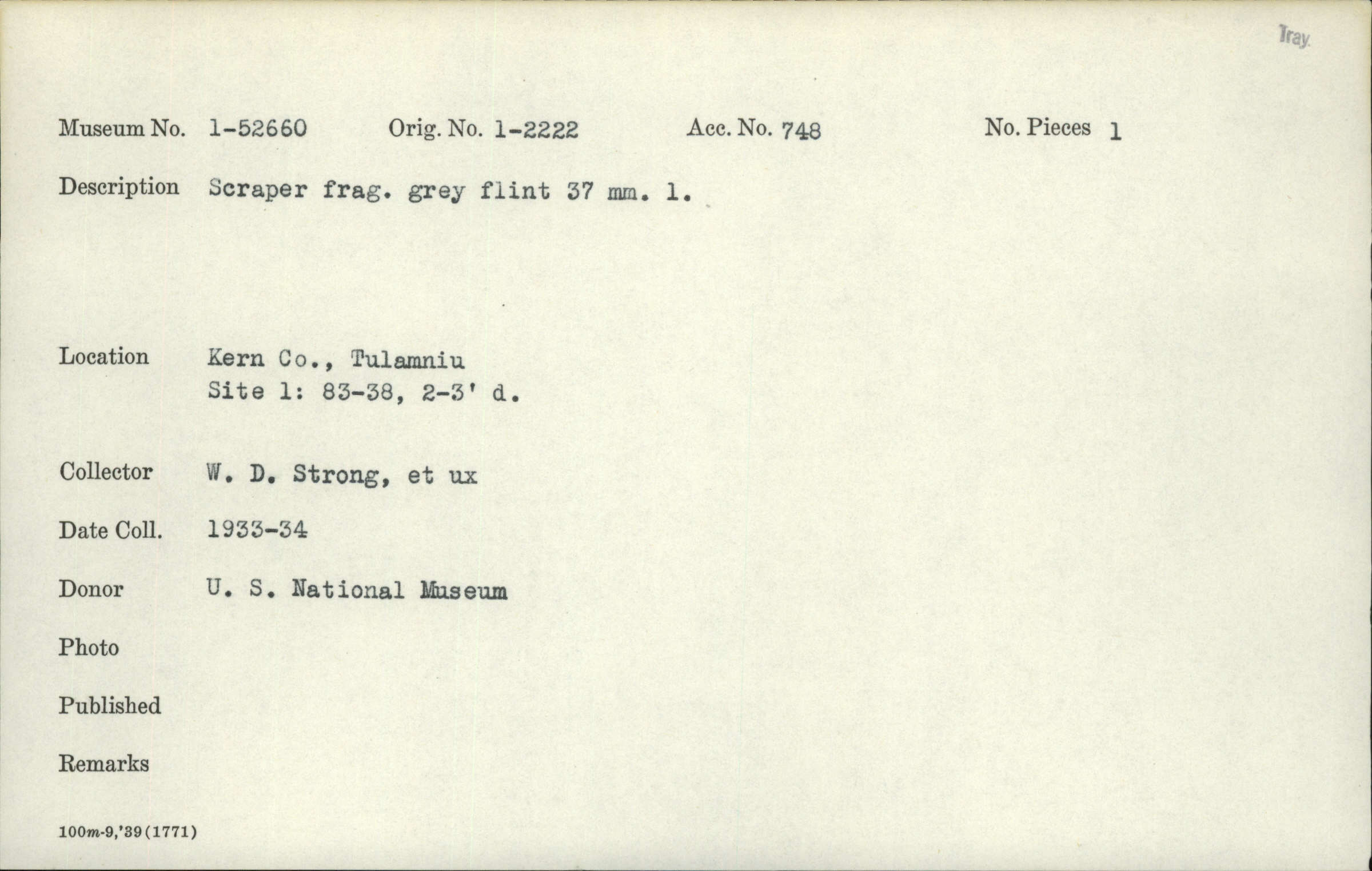 Tray

Museum No. 1-52660 Orig. No. 1-2222 Acc. No. 748 No. Pieces 1

Description Scraper frag. grey flint 37 mm. l.

Location Kern Co., Tulamniu
Site 1: 83-38, 2-3' d.

Collector W. D. Strong, et ux

Date Coll. 1933-34

Donor U. S. National Museum

Photo

Published

Remarks

100m-9,'39(1771)